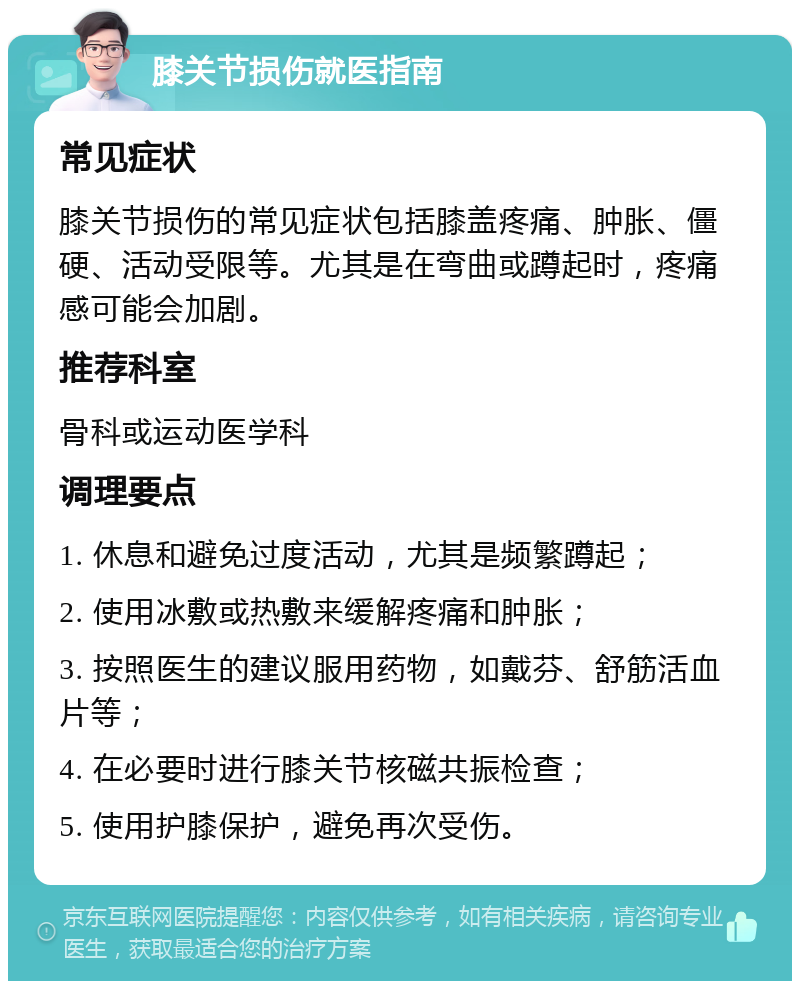 膝关节损伤就医指南

常见症状

膝关节损伤的常见症状包括膝盖疼痛、肿胀、僵硬、活动受限等。尤其是在弯曲或蹲起时，疼痛感可能会加剧。

推荐科室

骨科或运动医学科

调理要点

1. 休息和避免过度活动，尤其是频繁蹲起；

2. 使用冰敷或热敷来缓解疼痛和肿胀；

3. 按照医生的建议服用药物，如戴芬、舒筋活血片等；

4. 在必要时进行膝关节核磁共振检查；

5. 使用护膝保护，避免再次受伤。

京东互联网医院提醒您：内容仅供参考，如有相关疾病，请咨询专业医生，获取最适合您的治疗方案